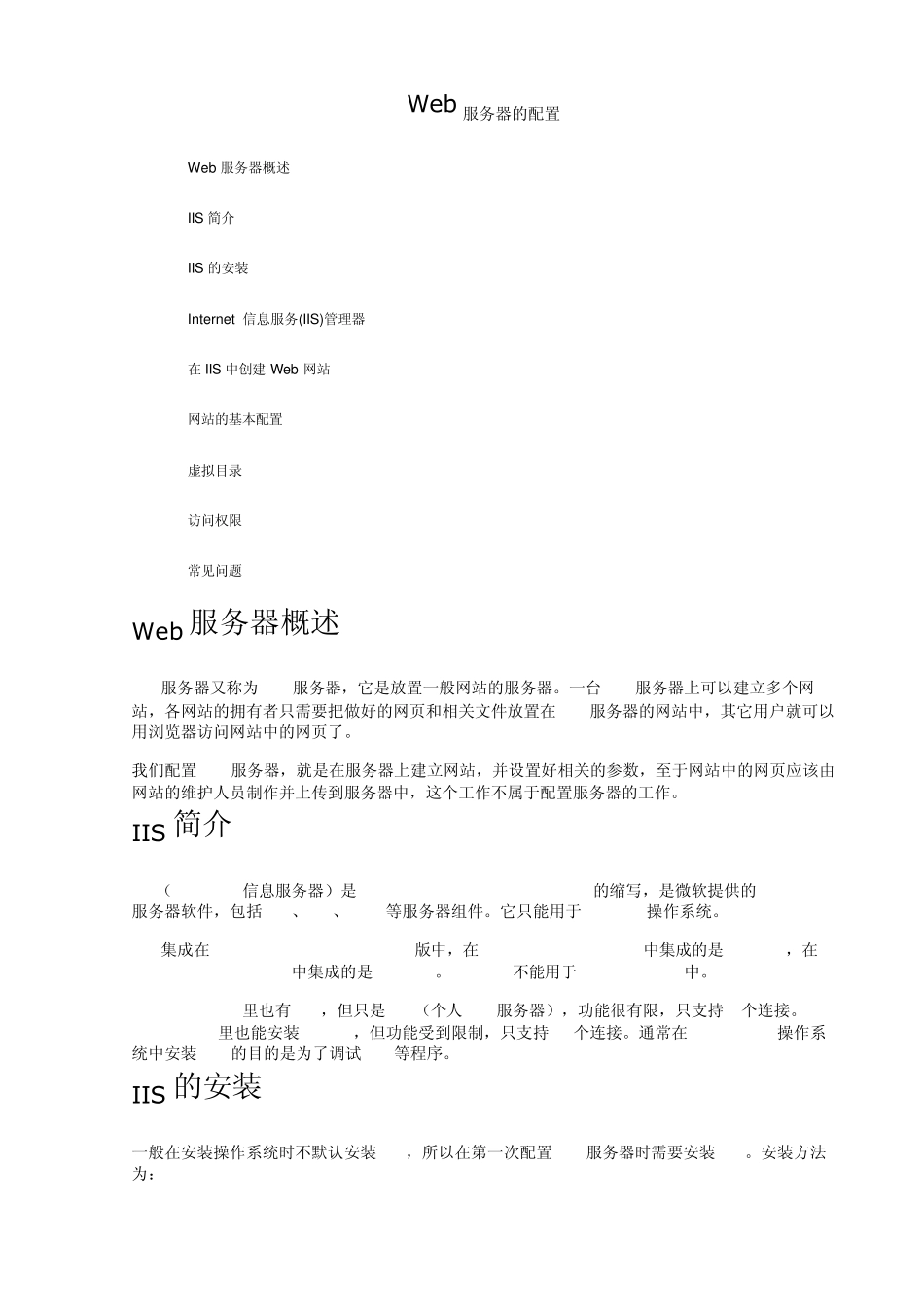 Web 服务器的配置

Web 服务器概述

IIS 简介

IIS 的安装

Internet 信息服务(IIS)管理器

在 IIS 中创建 Web 网站

网站的基本配置

虚拟目录

访问权限

常见问题

Web 服务器概述

服务器又称为 服务器，它是放置一般网站的服务器。一台 服务器上可以建立多个网站，各网站的拥有者只需要把做好的网页和相关文件放置在 服务器的网站中，其它用户就可以用浏览器访问网站中的网页了。

我们配置 服务器，就是在服务器上建立网站，并设置好相关的参数，至于网站中的网页应该由网站的维护人员制作并上传到服务器中，这个工作不属于配置服务器的工作。

IIS 简介

（ 信息服务器）是 的缩写，是微软提供的 服务器软件，包括 、 、 等服务器组件。它只能用于 操作系统。

集成在 版中，在 中集成的是 ，在 中集成的是 。 不能用于 中。

里也有 ，但只是 （个人 服务器），功能很有限，只支持 个连接。 里也能安装 ，但功能受到限制，只支持 个连接。通常在 操作系统中安装 的目的是为了调试 等程序。

IIS 的安装

一般在安装操作系统时不默认安装 ，所以在第一次配置 服务器时需要安装 。安装方法为：